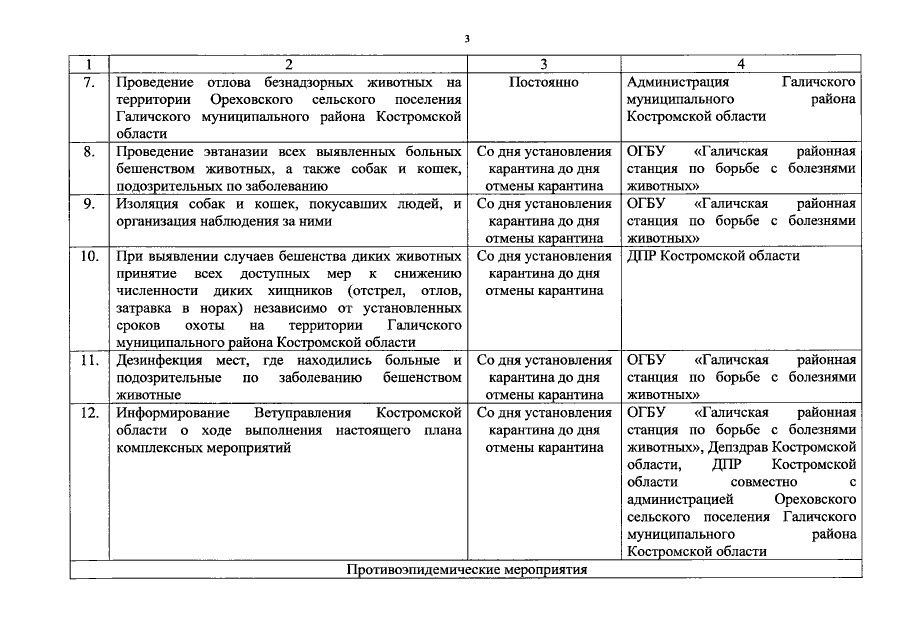 3

| 1 | 2 | 3 | 4 |
|---|---|---|---|
| 7. | Проведение отлова безнадзорных животных на территории Ореховского сельского поселения Галичского муниципального района Костромской области | Постоянно | Администрация Галичского муниципального района Костромской области |
| 8. | Проведение эвтаназии всех выявленных больных бешенством животных, а также собак и кошек, подозрительных по заболеванию | Со дня установления карантина до дня отмены карантина | ОГБУ «Галичская районная станция по борьбе с болезнями животных» |
| 9. | Изоляция собак и кошек, покусавших людей, и организация наблюдения за ними | Со дня установления карантина до дня отмены карантина | ОГБУ «Галичская районная станция по борьбе с болезнями животных» |
| 10. | При выявлении случаев бешенства диких животных принятие всех доступных мер к снижению численности диких хищников (отстрел, отлов, затравка в норах) независимо от установленных сроков охоты на территории Галичского муниципального района Костромской области | Со дня установления карантина до дня отмены карантина | ДПР Костромской области |
| 11. | Дезинфекция мест, где находились больные и подозрительные по заболеванию бешенством животные | Со дня установления карантина до дня отмены карантина | ОГБУ «Галичская районная станция по борьбе с болезнями животных» |
| 12. | Информирование Ветуправления Костромской области о ходе выполнения настоящего плана комплексных мероприятий | Со дня установления карантина до дня отмены карантина | ОГБУ «Галичская районная станция по борьбе с болезнями животных», Депздрав Костромской области, ДПР Костромской области совместно с администрацией Ореховского сельского поселения Галичского муниципального района Костромской области |
| Противоэпидемические мероприятия | | | |